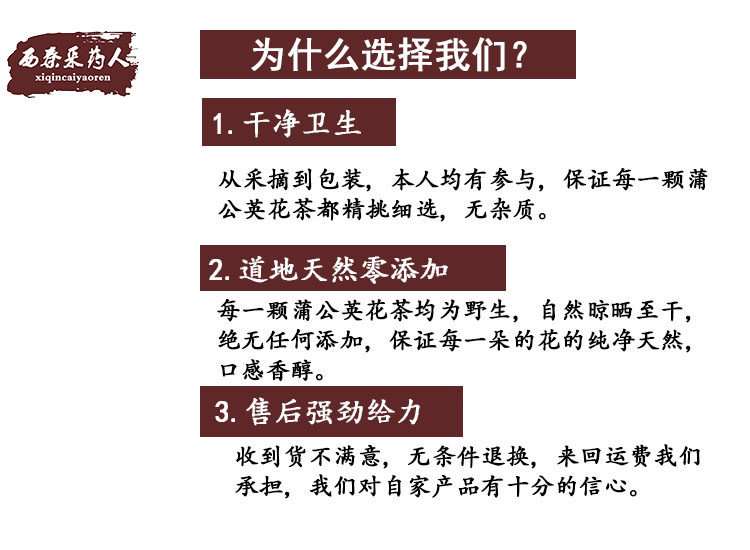 西秦采药人
xiqincaiyaoren

为什么选择我们?

1.干净卫生

从采摘到包装，本人均有参与，保证每一颗蒲公英花茶都精挑细选，无杂质。

2.道地天然零添加

每一颗蒲公英花茶均为野生，自然晾晒至干，绝无任何添加，保证每一朵的花的纯净天然，口感香醇。

3.售后强劲给力

收到货不满意，无条件退换，来回运费我们承担，我们对自家产品有十分的信心。